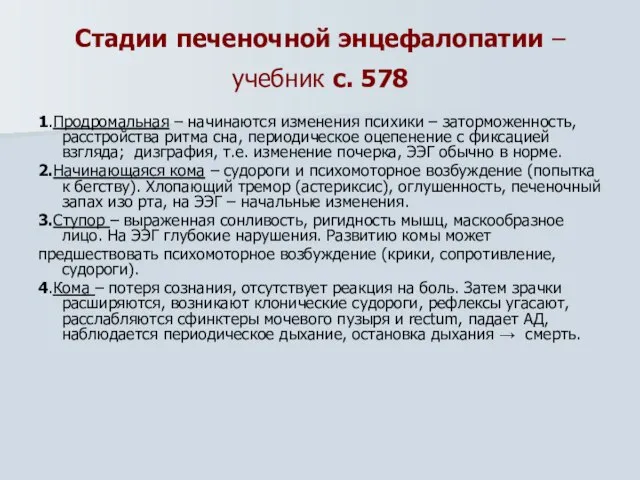 Стадии печеночной энцефалопатии – учебник с. 578

1.Продромальная – начинаются изменения психики – заторможенность, расстройства ритма сна, периодическое оцепенение с фиксацией взгляда; дизграфия, т.е. изменение почерка, ЭЭГ обычно в норме.

2.Начинающаяся кома – судороги и психомоторное возбуждение (попытка к бегству). Хлопающий тремор (астериксис), оглушенность, печеночный запах изо рта, на ЭЭГ – начальные изменения.

3.Ступор – выраженная сонливость, ригидность мышц, маскообразное лицо. На ЭЭГ глубокие нарушения. Развитию комы может предшествовать психомоторное возбуждение (крики, сопротивление, судороги).

4.Кома – потеря сознания, отсутствует реакция на боль. Затем зрачки расширяются, возникают клонические судороги, рефлексы угасают, расслабляются сфинктеры мочевого пузыря и rectum, падает АД, наблюдается периодическое дыхание, остановка дыхания → смерть.